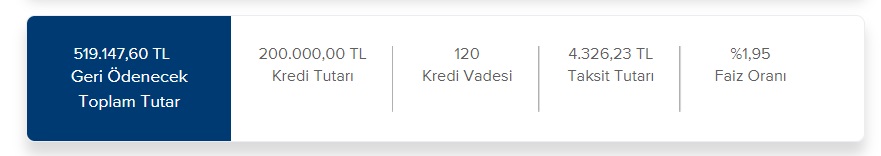 519.147,60 TL
Geri Ödenecek
Toplam Tutar

200.000,00 TL
Kredi Tutarı

120
Kredi Vadesi

4.326,23 TL
Taksit Tutarı

%1,95
Faiz Oranı